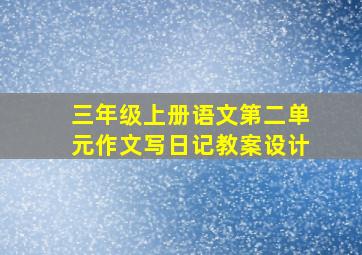 三年级上册语文第二单元作文写日记教案设计